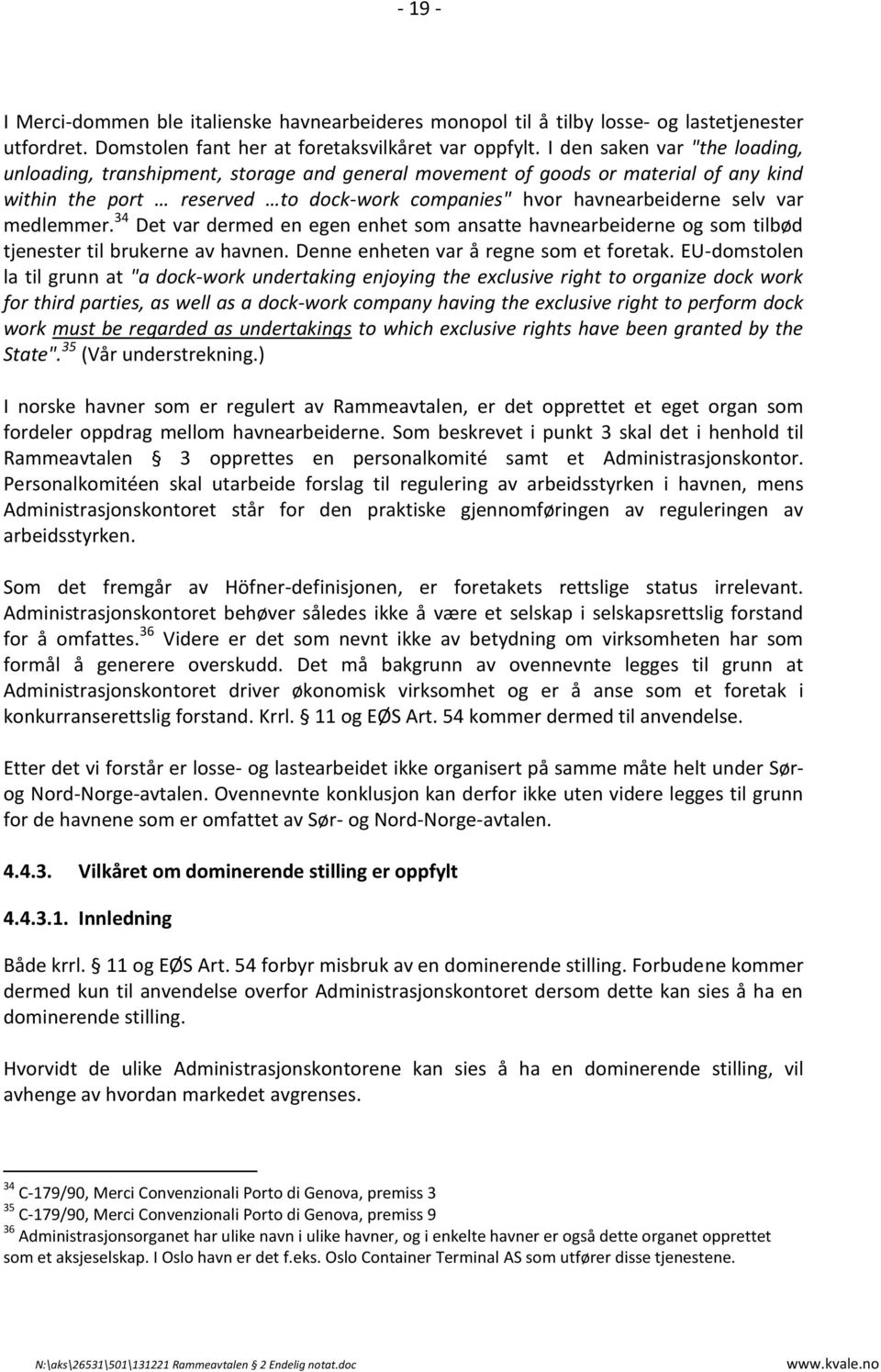 - 19 -

I Merci-dommen ble italienske havnearbeideres monopol til å tilby losse- og lastetjenester utfordret. Domstolen fant her at foretaksvilkåret var oppfylt. I den saken var "the loading, unloading, transhipment, storage and general movement of goods or material of any kind within the port … reserved …to dock-work companies" hvor havnearbeiderne selv var medlemmer.$^{34}$ Det var dermed en egen enhet som ansatte havnearbeiderne og som tilbød tjenester til brukerne av havnen. Denne enheten var å regne som et foretak. EU-domstolen la til grunn at "a dock-work undertaking enjoying the exclusive right to organize dock work for third parties, as well as a dock-work company having the exclusive right to perform dock work must be regarded as undertakings to which exclusive rights have been granted by the State".$^{35}$ (Vår understrekning.)

I norske havner som er regulert av Rammeavtalen, er det opprettet et eget organ som fordeler oppdrag mellom havnearbeiderne. Som beskrevet i punkt 3 skal det i henhold til Rammeavtalen § 3 opprettes en personalkomité samt et Administrasjonskontor. Personalkomitéen skal utarbeide forslag til regulering av arbeidsstyrken i havnen, mens Administrasjonskontoret står for den praktiske gjennomføringen av reguleringen av arbeidsstyrken.

Som det fremgår av Höfner-definisjonen, er foretakets rettslige status irrelevant. Administrasjonskontoret behøver således ikke å være et selskap i selskapsrettslig forstand for å omfattes.$^{36}$ Videre er det som nevnt ikke av betydning om virksomheten har som formål å generere overskudd. Det må bakgrunn av ovennevnte legges til grunn at Administrasjonskontoret driver økonomisk virksomhet og er å anse som et foretak i konkurranserettslig forstand. Krrl. § 11 og EØS Art. 54 kommer dermed til anvendelse.

Etter det vi forstår er losse- og lastearbeidet ikke organisert på samme måte helt under Sør- og Nord-Norge-avtalen. Ovennevnte konklusjon kan derfor ikke uten videre legges til grunn for de havnene som er omfattet av Sør- og Nord-Norge-avtalen.

4.4.3. Vilkåret om dominerende stilling er oppfylt

4.4.3.1. Innledning

Både krrl. § 11 og EØS Art. 54 forbyr misbruk av en dominerende stilling. Forbudene kommer dermed kun til anvendelse overfor Administrasjonskontoret dersom dette kan sies å ha en dominerende stilling.

Hvorvidt de ulike Administrasjonskontorene kan sies å ha en dominerende stilling, vil avhenge av hvordan markedet avgrenses.

$^{34}$ C-179/90, Merci Convenzionali Porto di Genova, premiss 3
$^{35}$ C-179/90, Merci Convenzionali Porto di Genova, premiss 9
$^{36}$ Administrasjonsorganet har ulike navn i ulike havner, og i enkelte havner er også dette organet opprettet som et aksjeselskap. I Oslo havn er det f.eks. Oslo Container Terminal AS som utfører disse tjenestene.

N:\aks\26531\501\131221 Rammeavtalen 2 Endelig notat.doc www.kvale.no